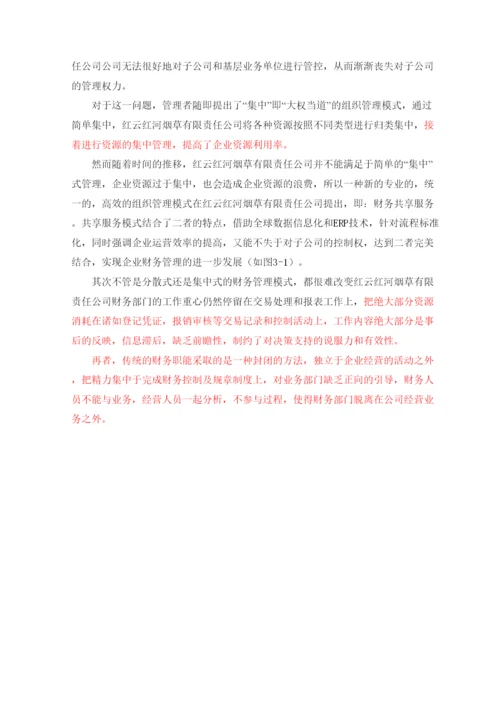 任公司公司无法很好地对子公司和基层业务单位进行管控，从而渐渐丧失对子公司的管理权力。

对于这一问题，管理者随即提出了“集中”即“大权当道”的组织管理模式，通过简单集中，红云红河烟草有限责任公司将各种资源按照不同类型进行归类集中，接着进行资源的集中管理，提高了企业资源利用率。

然而随着时间的推移，红云红河烟草有限责任公司并不能满足于简单的“集中”式管理，企业资源过于集中，也会造成企业资源的浪费，所以一种新的专业的，统一的，高效的组织管理模式在红云红河烟草有限责任公司提出，即：财务共享服务。共享服务模式结合了二者的特点，借助全球数据信息化和ERP技术，针对流程标准化，同时强调企业运营效率的提高，又能不失于对子公司的控制权，达到二者完美结合，实现企业财务管理的进一步发展（如图3-1）。

其次不管是分散式还是集中式的财务管理模式，都很难改变红云红河烟草有限责任公司财务部门的工作重心仍然停留在交易处理和报表工作上，把绝大部分资源消耗在诸如登记凭证，报销审核等交易记录和控制活动上，工作内容绝大部分是事后的反映，信息滞后，缺乏前瞻性，制约了对决策支持的说服力和有效性。

再者，传统的财务职能采取的是一种封闭的方法，独立于企业经营的活动之外，把精力集中于完成财务控制及规章制度上，对业务部门缺乏正向的引导，财务人员不能与业务，经营人员一起分析，不参与过程，使得财务部门脱离在公司经营业务之外。